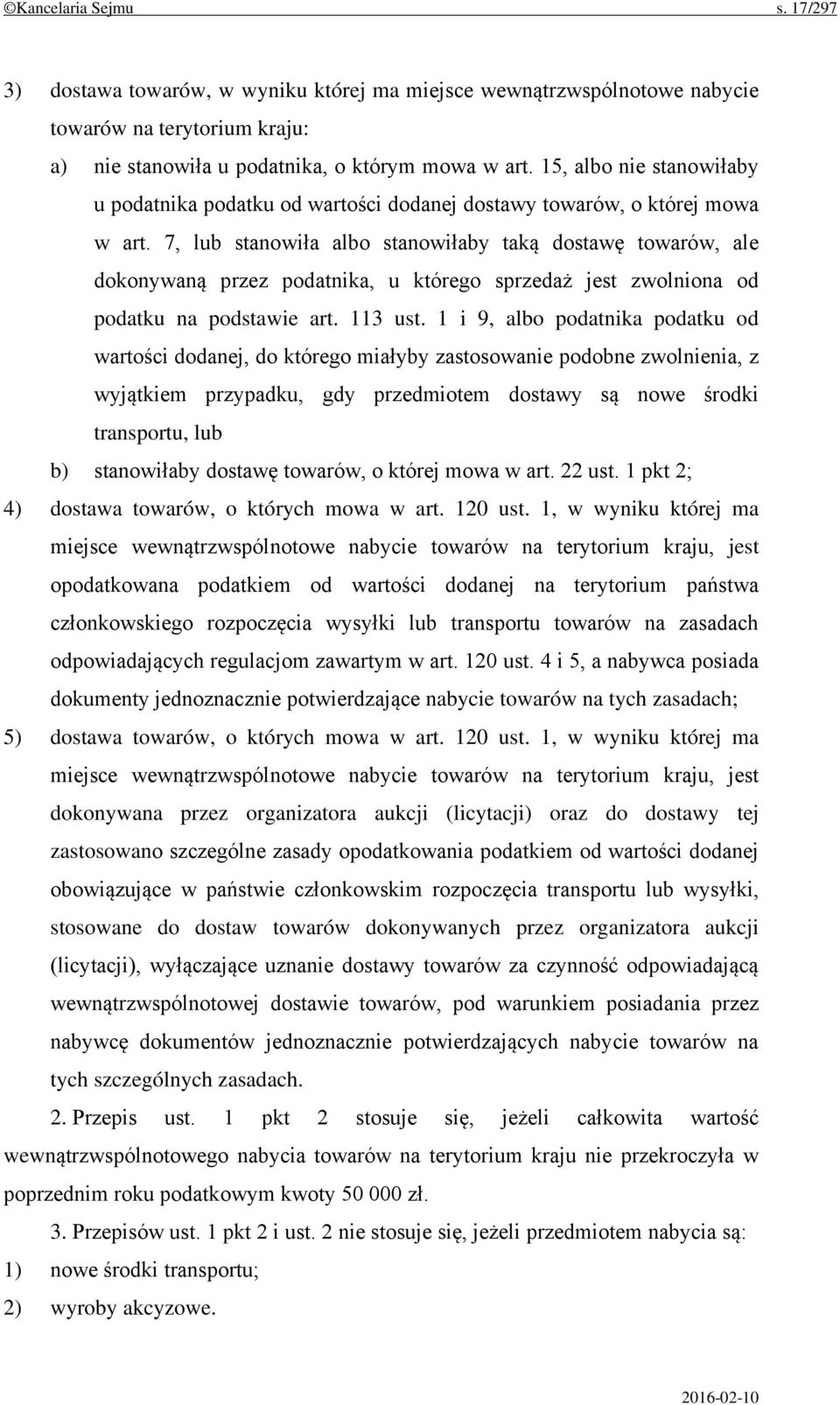 ©Kancelaria Sejmu s. 17/297

3) dostawa towarów, w wyniku której ma miejsce wewnątrzwspólnotowe nabycie towarów na terytorium kraju:

a) nie stanowiła u podatnika, o którym mowa w art. 15, albo nie stanowiłaby u podatnika podatku od wartości dodanej dostawy towarów, o której mowa w art. 7, lub stanowiła albo stanowiłaby taką dostawę towarów, ale dokonywaną przez podatnika, u którego sprzedaż jest zwolniona od podatku na podstawie art. 113 ust. 1 i 9, albo podatnika podatku od wartości dodanej, do którego miałyby zastosowanie podobne zwolnienia, z wyjątkiem przypadku, gdy przedmiotem dostawy są nowe środki transportu, lub

b) stanowiłaby dostawę towarów, o której mowa w art. 22 ust. 1 pkt 2;

4) dostawa towarów, o których mowa w art. 120 ust. 1, w wyniku której ma miejsce wewnątrzwspólnotowe nabycie towarów na terytorium kraju, jest opodatkowana podatkiem od wartości dodanej na terytorium państwa członkowskiego rozpoczęcia wysyłki lub transportu towarów na zasadach odpowiadających regulacjom zawartym w art. 120 ust. 4 i 5, a nabywca posiada dokumenty jednoznacznie potwierdzające nabycie towarów na tych zasadach;

5) dostawa towarów, o których mowa w art. 120 ust. 1, w wyniku której ma miejsce wewnątrzwspólnotowe nabycie towarów na terytorium kraju, jest dokonywana przez organizatora aukcji (licytacji) oraz do dostawy tej zastosowano szczególne zasady opodatkowania podatkiem od wartości dodanej obowiązujące w państwie członkowskim rozpoczęcia transportu lub wysyłki, stosowane do dostaw towarów dokonywanych przez organizatora aukcji (licytacji), wyłączające uznanie dostawy towarów za czynność odpowiadającą wewnątrzwspólnotowej dostawie towarów, pod warunkiem posiadania przez nabywcę dokumentów jednoznacznie potwierdzających nabycie towarów na tych szczególnych zasadach.

2. Przepis ust. 1 pkt 2 stosuje się, jeżeli całkowita wartość wewnątrzwspólnotowego nabycia towarów na terytorium kraju nie przekroczyła w poprzednim roku podatkowym kwoty 50 000 zł.

3. Przepisów ust. 1 pkt 2 i ust. 2 nie stosuje się, jeżeli przedmiotem nabycia są:

1) nowe środki transportu;

2) wyroby akcyzowe.

2016-02-10